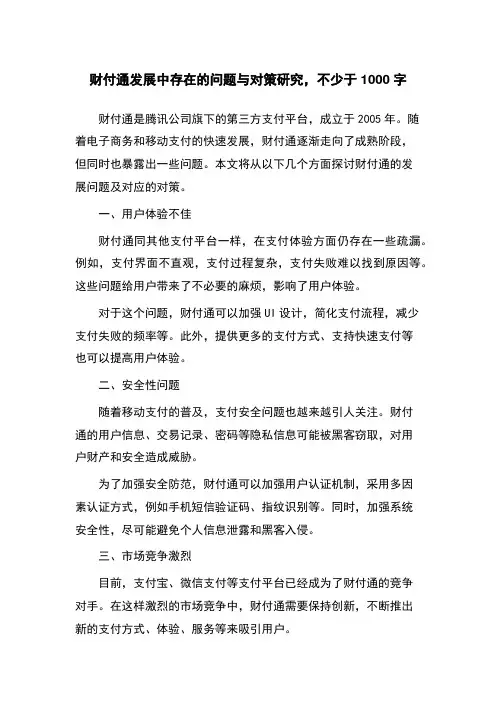 财付通发展中存在的问题与对策研究，不少于 1000 字

财付通是腾讯公司旗下的第三方支付平台，成立于 2005 年。随着电子商务和移动支付的快速发展，财付通逐渐走向了成熟阶段，但同时也暴露出一些问题。本文将从以下几个方面探讨财付通的发展问题及对应的对策。

一、用户体验不佳

财付通同其他支付平台一样，在支付体验方面仍存在一些疏漏。例如，支付界面不直观，支付过程复杂，支付失败难以找到原因等。这些问题给用户带来了不必要的麻烦，影响了用户体验。

对于这个问题，财付通可以加强 UI 设计，简化支付流程，减少支付失败的频率等。此外，提供更多的支付方式、支持快速支付等也可以提高用户体验。

二、安全性问题

随着移动支付的普及，支付安全问题也越来越引人关注。财付通的用户信息、交易记录、密码等隐私信息可能被黑客窃取，对用户财产和安全造成威胁。

为了加强安全防范，财付通可以加强用户认证机制，采用多因素认证方式，例如手机短信验证码、指纹识别等。同时，加强系统安全性，尽可能避免个人信息泄露和黑客入侵。

三、市场竞争激烈

目前，支付宝、微信支付等支付平台已经成为了财付通的竞争对手。在这样激烈的市场竞争中，财付通需要保持创新，不断推出新的支付方式、体验、服务等来吸引用户。